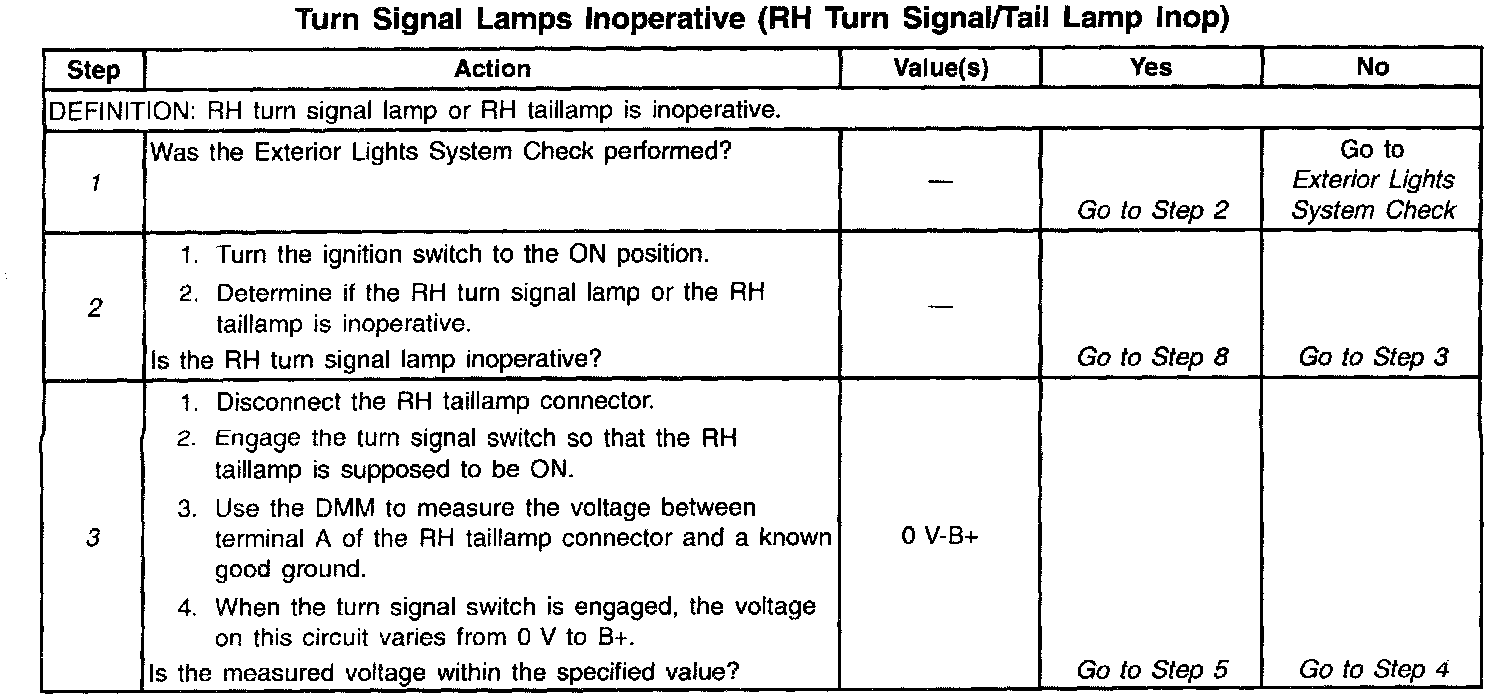 Turn Signal Lamps Inoperative (RH Turn Signal/Tail Lamp Inop)

| Step | Action | Value(s) | Yes | No |
|---|---|---|---|---|
| DEFINITION: RH turn signal lamp or RH taillamp is inoperative. | | | | |
| 1 | Was the Exterior Lights System Check performed? | — | Go to Step 2 | Go to Exterior Lights System Check |
| 2 | 1. Turn the ignition switch to the ON position. 2. Determine if the RH turn signal lamp or the RH taillamp is inoperative. Is the RH turn signal lamp inoperative? | — | Go to Step 8 | Go to Step 3 |
| 3 | 1. Disconnect the RH taillamp connector. 2. Engage the turn signal switch so that the RH taillamp is supposed to be ON. 3. Use the DMM to measure the voltage between terminal A of the RH taillamp connector and a known good ground. 4. When the turn signal switch is engaged, the voltage on this circuit varies from 0 V to B+. Is the measured voltage within the specified value? | 0 V-B+ | Go to Step 5 | Go to Step 4 |